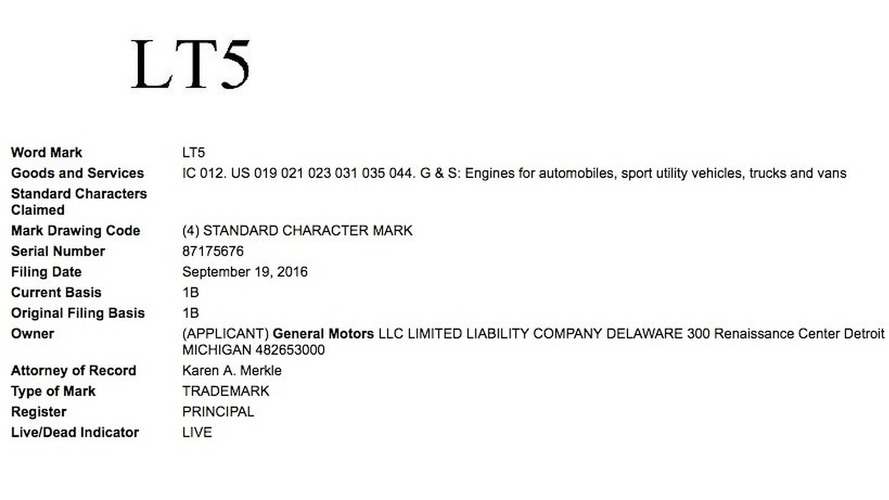 LT5

| | |
|---|---|
| Word Mark | LT5 |
| Goods and Services | IC 012. US 019 021 023 031 035 044. G & S: Engines for automobiles, sport utility vehicles, trucks and vans |
| Standard Characters Claimed | |
| Mark Drawing Code | (4) STANDARD CHARACTER MARK |
| Serial Number | 87175676 |
| Filing Date | September 19, 2016 |
| Current Basis | 1B |
| Original Filing Basis | 1B |
| Owner | (APPLICANT) General Motors LLC LIMITED LIABILITY COMPANY DELAWARE 300 Renaissance Center Detroit MICHIGAN 482653000 |
| Attorney of Record | Karen A. Merkle |
| Type of Mark | TRADEMARK |
| Register | PRINCIPAL |
| Live/Dead Indicator | LIVE |